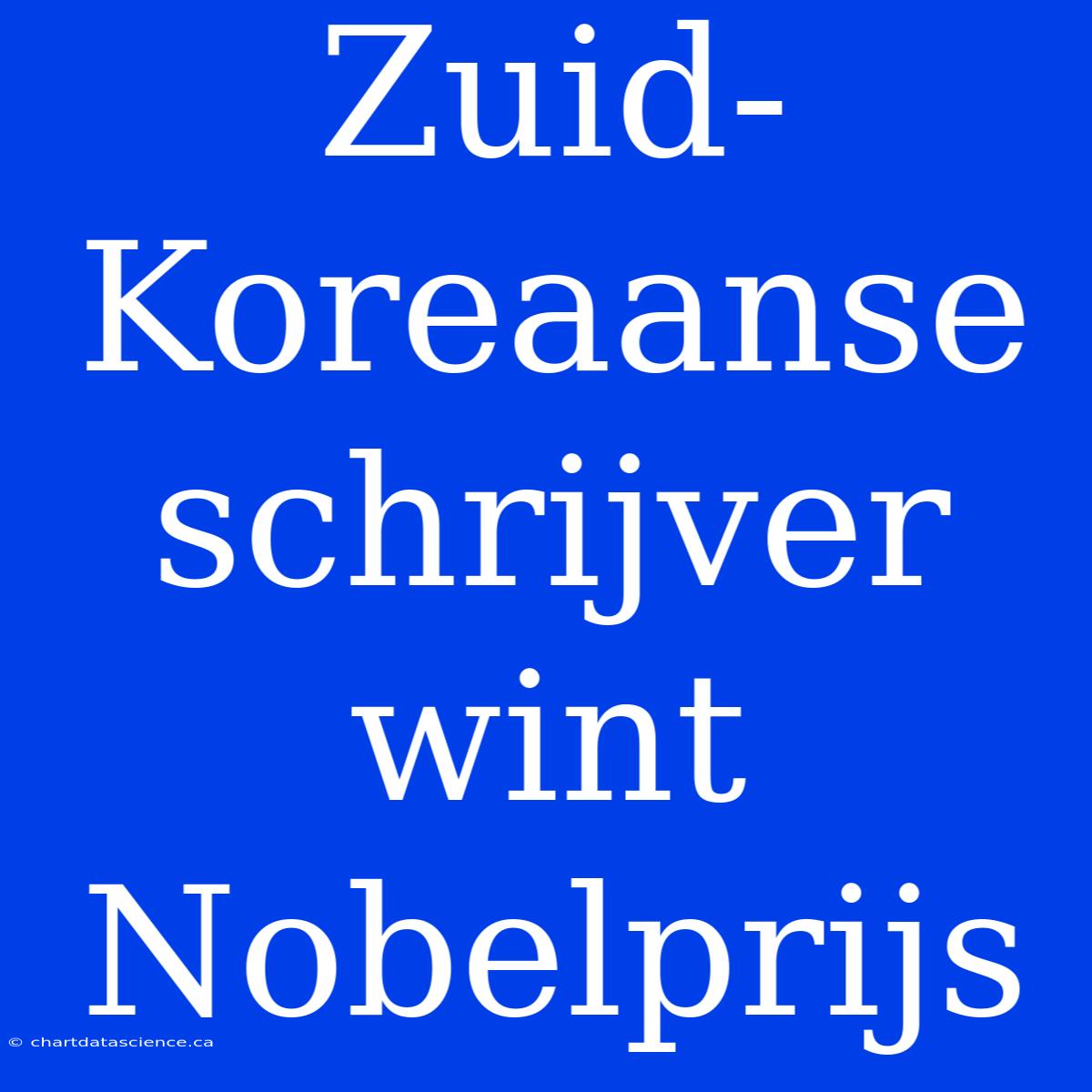 Zuid-Koreaanse schrijver wint Nobelprijs

© chartdatascience.ca